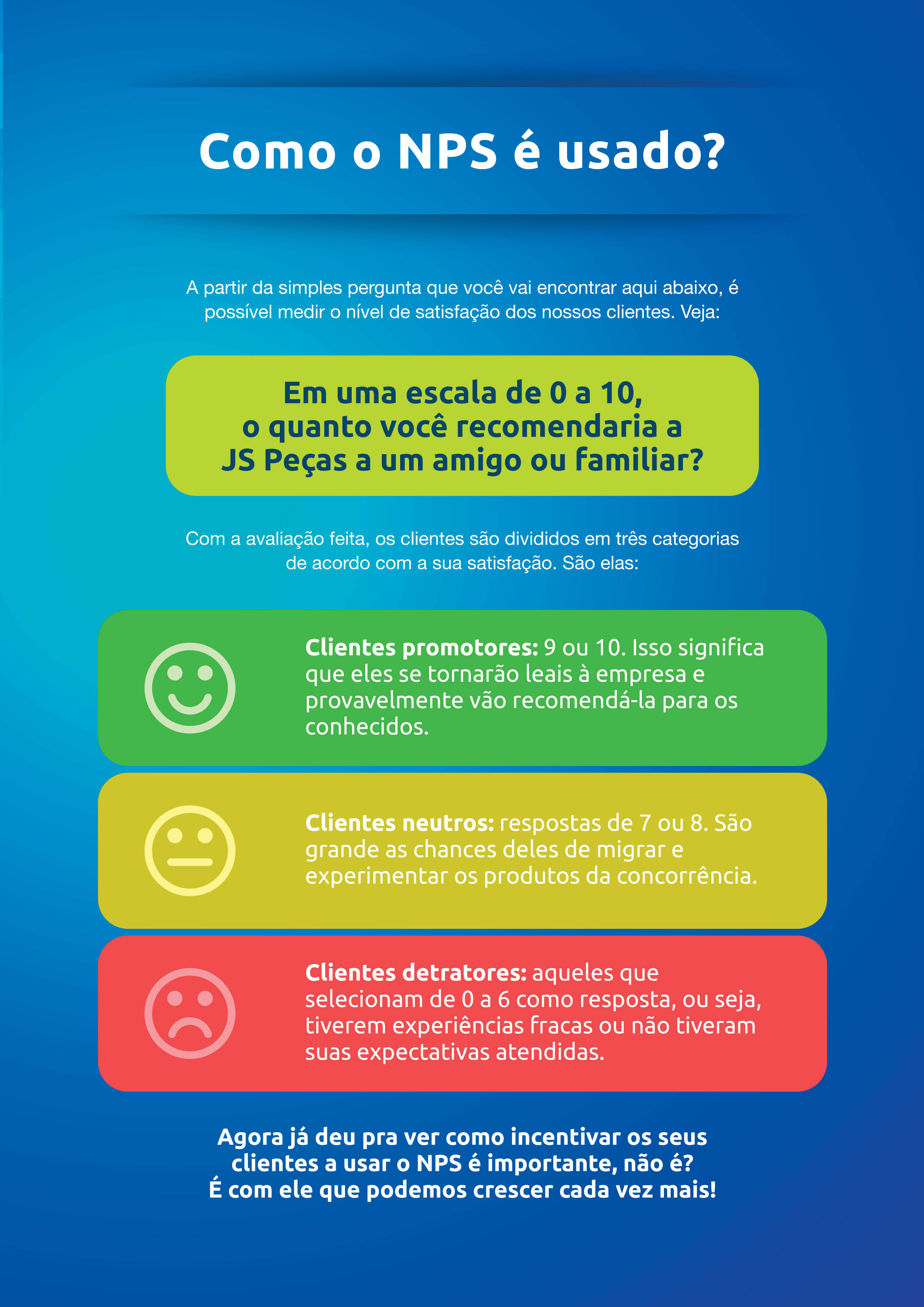 Como o NPS é usado?

A partir da simples pergunta que você vai encontrar aqui abaixo, é possível medir o nível de satisfação dos nossos clientes. Veja:

Em uma escala de 0 a 10, o quanto você recomendaria a JS Peças a um amigo ou familiar?

Com a avaliação feita, os clientes são divididos em três categorias de acordo com a sua satisfação. São elas:

Clientes promotores: 9 ou 10. Isso significa que eles se tornarão leais à empresa e provavelmente vão recomendá-la para os conhecidos.

Clientes neutros: respostas de 7 ou 8. São grande as chances deles de migrar e experimentar os produtos da concorrência.

Clientes detratores: aqueles que selecionam de 0 a 6 como resposta, ou seja, tiverem experiências fracas ou não tiveram suas expectativas atendidas.

Agora já deu pra ver como incentivar os seus clientes a usar o NPS é importante, não é?
É com ele que podemos crescer cada vez mais!